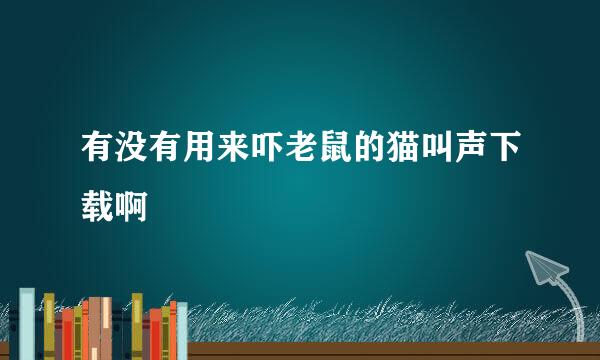 有没有用来吓老鼠的猫叫声下载啊